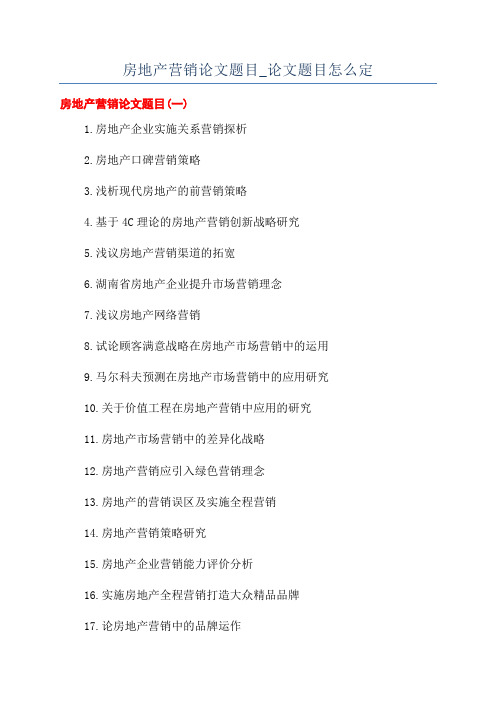 房地产营销论文题目_论文题目怎么定

房地产营销论文题目(一)

1.房地产企业实施关系营销探析

2.房地产口碑营销策略

3.浅析现代房地产的前营销策略

4.基于 4C 理论的房地产营销创新战略研究

5.浅议房地产营销渠道的拓宽

6.湖南省房地产企业提升市场营销理念

7.浅议房地产网络营销

8.试论顾客满意战略在房地产市场营销中的运用

9.马尔科夫预测在房地产市场营销中的应用研究

10.关于价值工程在房地产营销中应用的研究

11.房地产市场营销中的差异化战略

12.房地产营销应引入绿色营销理念

13.房地产的营销误区及实施全程营销

14.房地产营销策略研究

15.房地产企业营销能力评价分析

16.实施房地产全程营销打造大众精品品牌

17.论房地产营销中的品牌运作